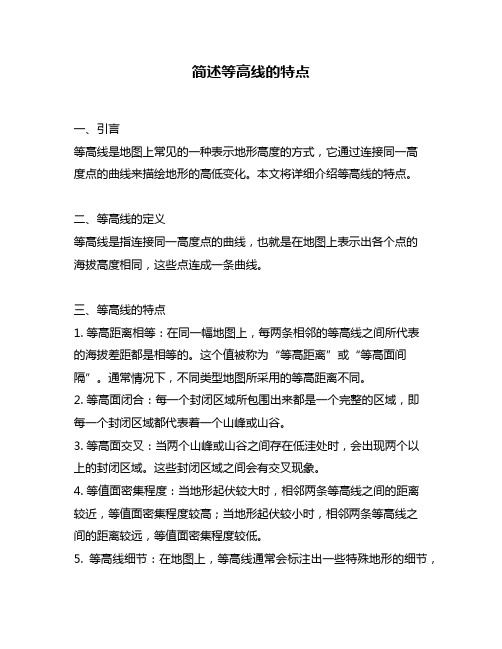 简述等高线的特点

一、引言

等高线是地图上常见的一种表示地形高度的方式，它通过连接同一高度点的曲线来描绘地形的高低变化。本文将详细介绍等高线的特点。

二、等高线的定义

等高线是指连接同一高度点的曲线，也就是在地图上表示出各个点的海拔高度相同，这些点连成一条曲线。

三、等高线的特点

1. 等高距离相等：在同一幅地图上，每两条相邻的等高线之间所代表的海拔差距都是相等的。这个值被称为“等高距离”或“等高面间隔”。通常情况下，不同类型地图所采用的等高距离不同。

2. 等高面闭合：每一个封闭区域所包围出来都是一个完整的区域，即每一个封闭区域都代表着一个山峰或山谷。

3. 等高面交叉：当两个山峰或山谷之间存在低洼处时，会出现两个以上的封闭区域。这些封闭区域之间会有交叉现象。

4. 等值面密集程度：当地形起伏较大时，相邻两条等高线之间的距离较近，等值面密集程度较高；当地形起伏较小时，相邻两条等高线之间的距离较远，等值面密集程度较低。

5. 等高线细节：在地图上，等高线通常会标注出一些特殊地形的细节，